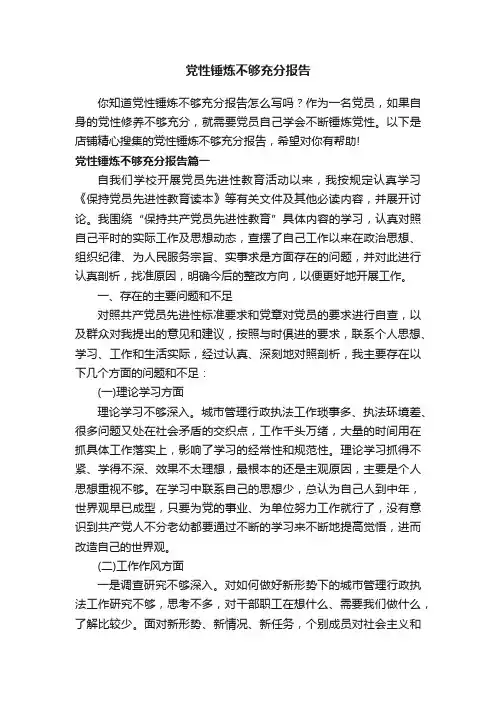 党性锤炼不够充分报告

你知道党性锤炼不够充分报告怎么写吗？作为一名党员，如果自身的党性修养不够充分，就需要党员自己学会不断锤炼党性。以下是店铺精心搜集的党性锤炼不够充分报告，希望对你有帮助!

党性锤炼不够充分报告篇一

自我们学校开展党员先进性教育活动以来，我按规定认真学习《保持党员先进性教育读本》等有关文件及其他必读内容，并展开讨论。我围绕“保持共产党员先进性教育”具体内容的学习，认真对照自己平时的实际工作及思想动态，查摆了自己工作以来在政治思想、组织纪律、为人民服务宗旨、实事求是方面存在的问题，并对此进行认真剖析，找准原因，明确今后的整改方向，以便更好地开展工作。

一、存在的主要问题和不足

对照共产党员先进性标准要求和党章对党员的要求进行自查，以及群众对我提出的意见和建议，按照与时俱进的要求，联系个人思想、学习、工作和生活实际，经过认真、深刻地对照剖析，我主要存在以下几个方面的问题和不足：

(一)理论学习方面

理论学习不够深入。城市管理行政执法工作琐事多、执法环境差、很多问题又处在社会矛盾的交织点，工作千头万绪，大量的时间用在抓具体工作落实上，影响了学习的经常性和规范性。理论学习抓得不紧、学得不深、效果不太理想，最根本的还是主观原因，主要是个人思想重视不够。在学习中联系自己的思想少，总认为自己人到中年，世界观早已成型，只要为党的事业、为单位努力工作就行了，没有意识到共产党人不分老幼都要通过不断的学习来不断地提高觉悟，进而改造自己的世界观。

(二)工作作风方面

一是调查研究不够深入。对如何做好新形势下的城市管理行政执法工作研究不够，思考不多，对干部职工在想什么、需要我们做什么，了解比较少。面对新形势、新情况、新任务，个别成员对社会主义和